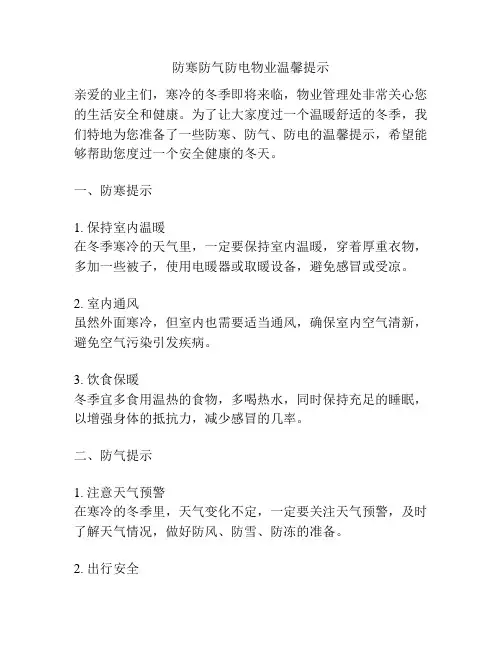 防寒防气防电物业温馨提示

亲爱的业主们，寒冷的冬季即将来临，物业管理处非常关心您的生活安全和健康。为了让大家度过一个温暖舒适的冬季，我们特地为您准备了一些防寒、防气、防电的温馨提示，希望能够帮助您度过一个安全健康的冬天。

一、防寒提示

1. 保持室内温暖
在冬季寒冷的天气里，一定要保持室内温暖，穿着厚重衣物，多加一些被子，使用电暖器或取暖设备，避免感冒或受凉。

2. 室内通风
虽然外面寒冷，但室内也需要适当通风，确保室内空气清新，避免空气污染引发疾病。

3. 饮食保暖
冬季宜多食用温热的食物，多喝热水，同时保持充足的睡眠，以增强身体的抵抗力，减少感冒的几率。

二、防气提示

1. 注意天气预警
在寒冷的冬季里，天气变化不定，一定要关注天气预警，及时了解天气情况，做好防风、防雪、防冻的准备。

2. 出行安全